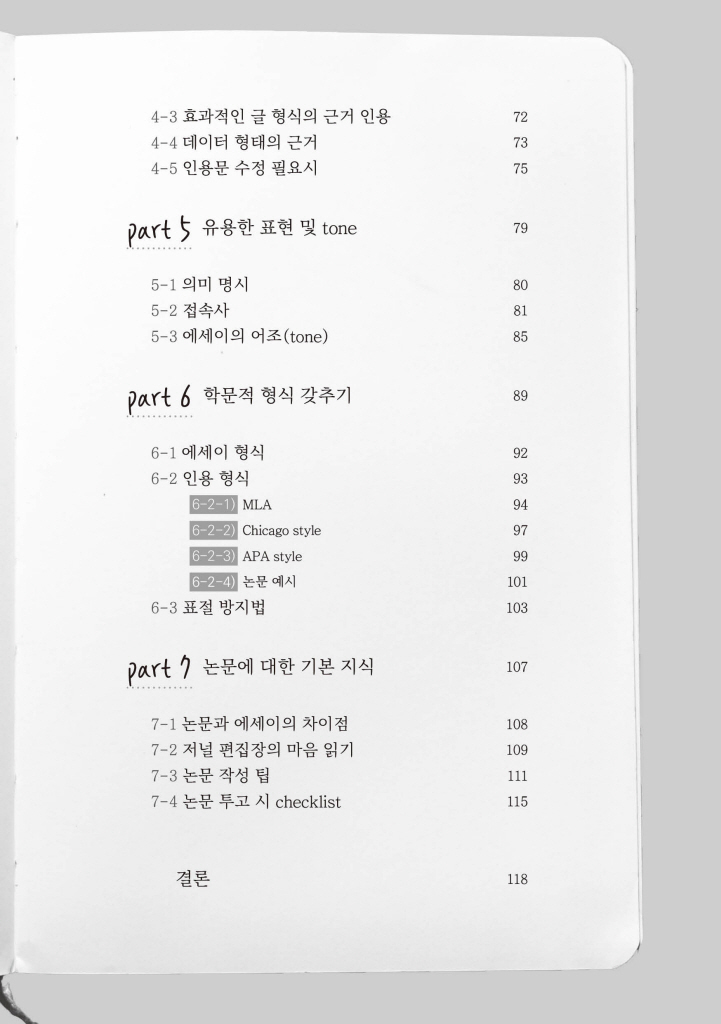 4-3 효과적인 글 형식의 근거 인용 72
4-4 데이터 형태의 근거 73
4-5 인용문 수정 필요시 75

part 5 유용한 표현 및 tone 79

5-1 의미 명시 80
5-2 접속사 81
5-3 에세이의 어조(tone) 85

part 6 학문적 형식 갖추기 89

6-1 에세이 형식 92
6-2 인용 형식 93
6-2-1) MLA 94
6-2-2) Chicago style 97
6-2-3) APA style 99
6-2-4) 논문 예시 101
6-3 표절 방지법 103

part 7 논문에 대한 기본 지식 107

7-1 논문과 에세이의 차이점 108
7-2 저널 편집장의 마음 읽기 109
7-3 논문 작성 팁 111
7-4 논문 투고 시 checklist 115

결론 118